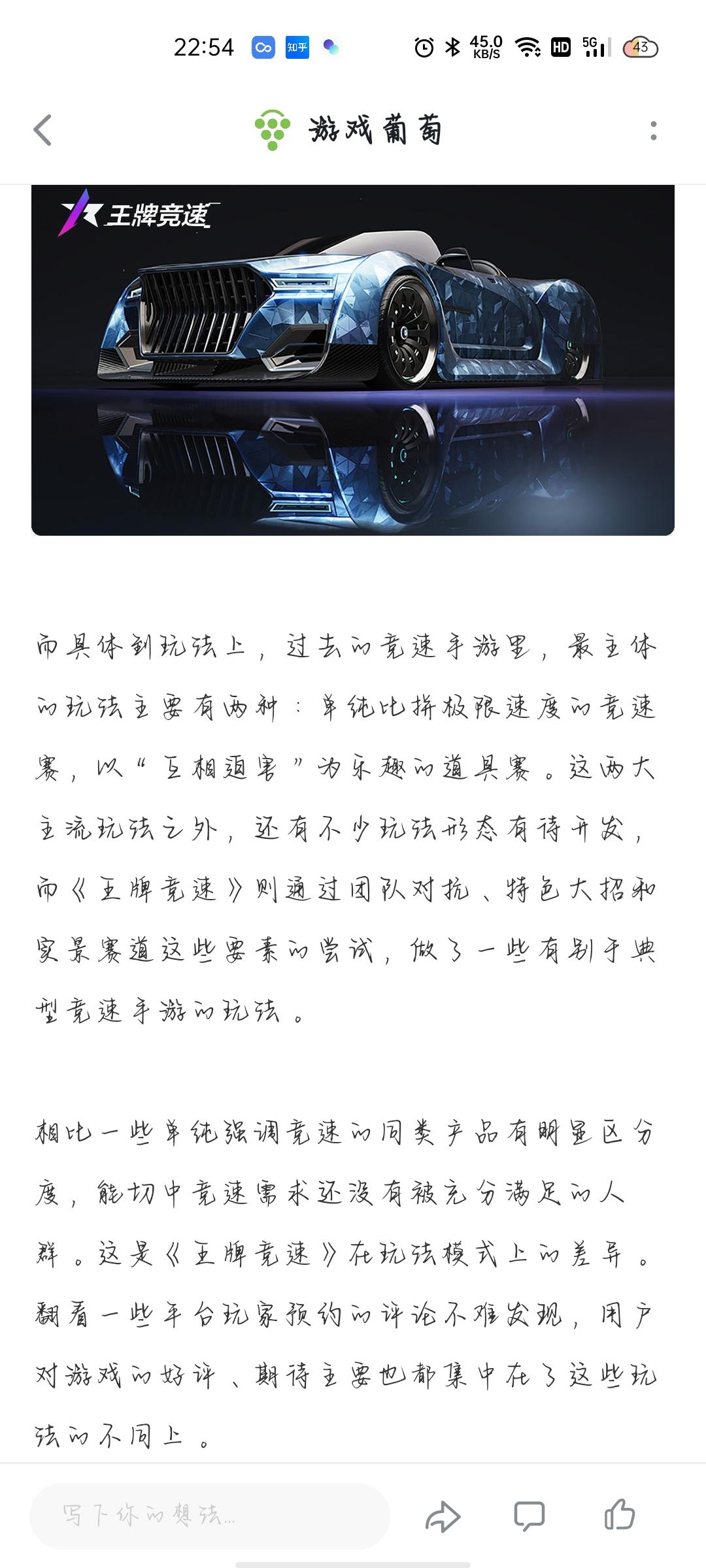 22:54 知乎 45.0 KB/S HD 5G 43

游戏葡萄

王牌竞速

而具体到玩法上，过去的竞速手游里，最主体的玩法主要有两种：单纯比拼极限速度的竞速赛，以“互相迫害”为乐趣的道具赛。这两大主流玩法之外，还有不少玩法形态有待开发，而《王牌竞速》则通过团队对抗、特色大招和实景赛道这些要素的尝试，做了一些有别于典型竞速手游的玩法。

相比一些单纯强调竞速的同类产品有明显区分度，能切中竞速需求还没有被充分满足的人群。这是《王牌竞速》在玩法模式上的差异。翻看一些平台玩家预约的评论不难发现，用户对游戏的好评、期待主要也都集中在了这些玩法的不同上。

写下你的想法...